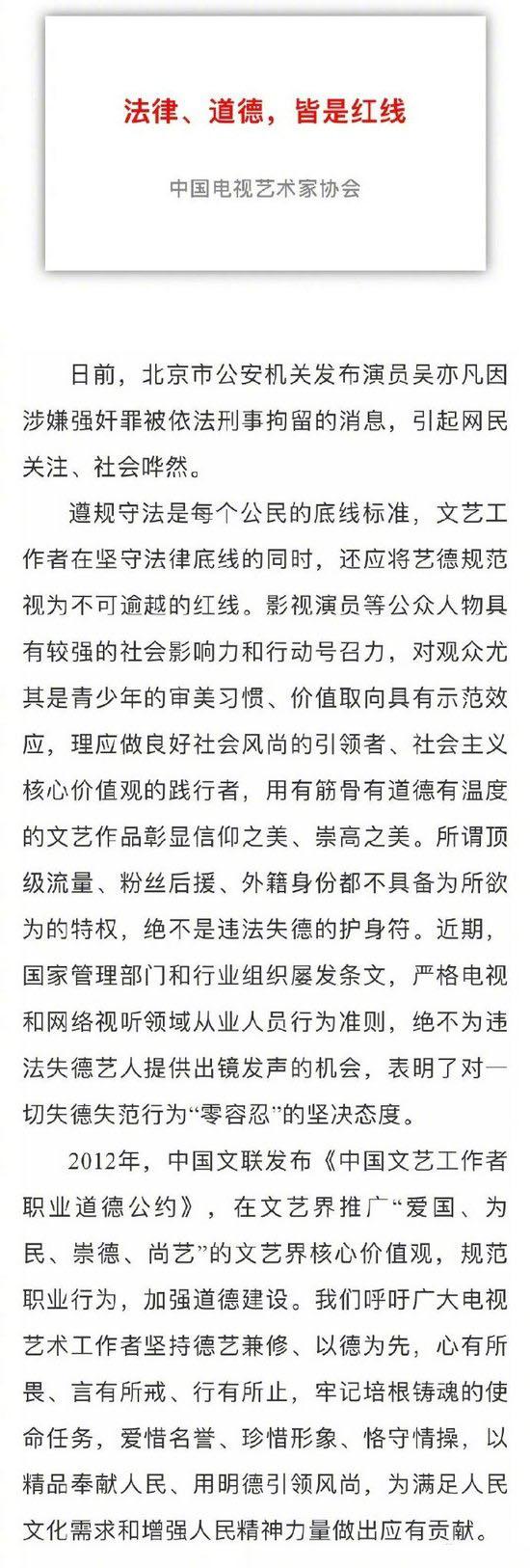 法律、道德，皆是红线

中国电视艺术家协会

日前，北京市公安机关发布演员吴亦凡因涉嫌强奸罪被依法刑事拘留的消息，引起网民关注、社会哗然。

遵规守法是每个公民的底线标准，文艺工作者在坚守法律底线的同时，还应将艺德规范视为不可逾越的红线。影视演员等公众人物具有较强的社会影响力和行动号召力，对观众尤其是青少年的审美习惯、价值取向具有示范效应，理应做良好社会风尚的引领者、社会主义核心价值观的践行者，用有筋骨有道德有温度的文艺作品彰显信仰之美、崇高之美。所谓顶级流量、粉丝后援、外籍身份都不具备为所欲为的特权，绝不是违法失德的护身符。近期，国家管理部门和行业组织屡发条文，严格电视和网络视听领域从业人员行为准则，绝不为违法失德艺人提供出镜发声的机会，表明了对一切失德失范行为“零容忍”的坚决态度。

2012年，中国文联发布《中国文艺工作者职业道德公约》，在文艺界推广“爱国、为民、崇德、尚艺”的文艺界核心价值观，规范职业行为，加强道德建设。我们呼吁广大电视艺术工作者坚持德艺兼修、以德为先，心有所畏、言有所戒、行有所止，牢记培根铸魂的使命任务，爱惜名誉、珍惜形象、恪守情操，以精品奉献人民、用明德引领风尚，为满足人民文化需求和增强人民精神力量做出应有贡献。